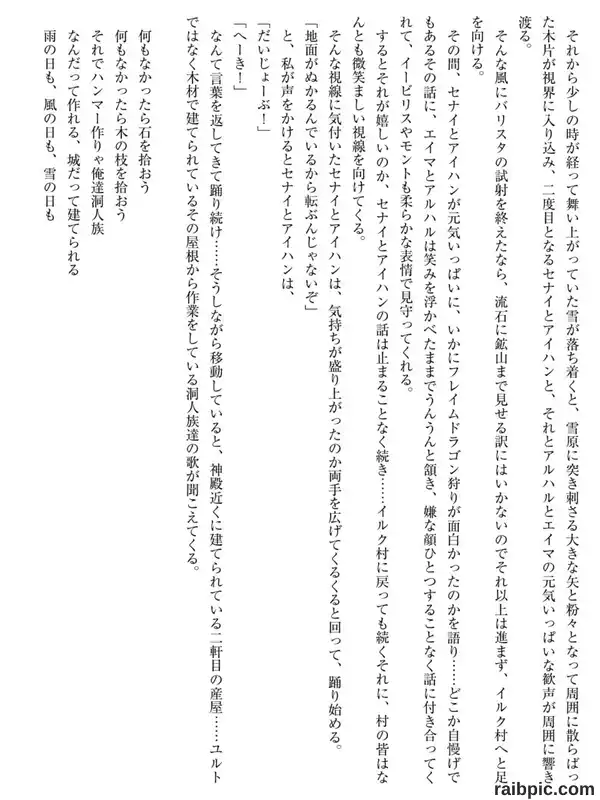 それから少しの時が経って舞い上がっていた雪が落ち着くと、雪原に突き刺さる大きな矢と粉々となって周囲に散らばった木片が視界に入り込み、二度目となるセナイとアイハンと、それとアルハルとエイマの元気いっぱいな歓声が周囲に響き渡る。

そんな風にバリスタの試射を終えたなら、流石に鉱山まで見せる訳にはいかないのでそれ以上は進まず、イルク村へと足を向ける。

その間、セナイとアイハンが元気いっぱいに、いかにフレイムドラゴン狩りが面白かったのかを語り……どこか自慢げでもあるその話に、エイマとアルハルは笑みを浮かべたままでうんうんと頷き、嫌な顔ひとつすることなく話に付き合ってくれて、イービリスやモントも柔らかな表情で見守ってくれる。

するとそれが嬉しいのか、セナイとアイハンの話は止まることなく続き……イルク村に戻っても続くそれに、村の皆はなんとも微笑ましい視線を向けてくる。

そんな視線に気付いたセナイとアイハンは、気持ちが盛り上がったのか両手を広げてくるくると回って、踊り始める。

「地面がぬかるんでいるから転ぶんじゃないぞ」

と、私が声をかけるとセナイとアイハンは、

「だいじょーぶ!」

「へーき!」

なんて言葉を返してきて踊り続け……そうしながら移動していると、神殿近くに建てられている二軒目の産屋……ユルトではなく木材で建てられているその屋根から作業をしている洞人族達の歌が聞こえてくる。

何もなかったら石を拾おう
何もなかったら木の枝を拾おう
それでハンマー作りゃ俺達洞人族
なんだって作れる、城だって建てられる
雨の日も、風の日も、雪の日も

raibpic.com